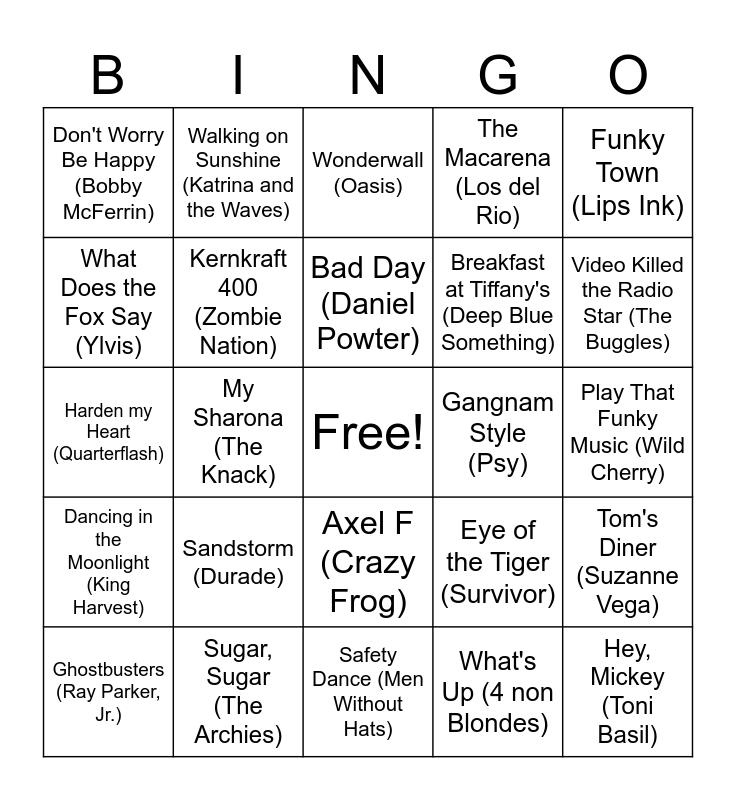 | B | I | N | G | O |
|---|---|---|---|---|
| Don't Worry Be Happy (Bobby McFerrin) | Walking on Sunshine (Katrina and the Waves) | Wonderwall (Oasis) | The Macarena (Los del Rio) | Funky Town (Lips Ink) |
| What Does the Fox Say (Ylvis) | Kernkraft 400 (Zombie Nation) | Bad Day (Daniel Powter) | Breakfast at Tiffany's (Deep Blue Something) | Video Killed the Radio Star (The Buggles) |
| Harden my Heart (Quarterflash) | My Sharona (The Knack) | Free! | Gangnam Style (Psy) | Play That Funky Music (Wild Cherry) |
| Dancing in the Moonlight (King Harvest) | Sandstorm (Durade) | Axel F (Crazy Frog) | Eye of the Tiger (Survivor) | Tom's Diner (Suzanne Vega) |
| Ghostbusters (Ray Parker, Jr.) | Sugar, Sugar (The Archies) | Safety Dance (Men Without Hats) | What's Up (4 non Blondes) | Hey, Mickey (Toni Basil) |